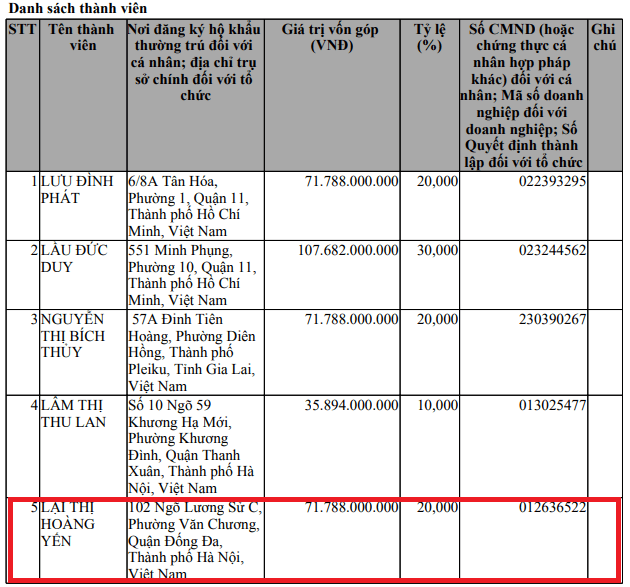 Danh sách thành viên

| STT | Tên thành viên | Nơi đăng ký hộ khẩu thường trú đối với cá nhân; địa chỉ trụ sở chính đối với tổ chức | Giá trị vốn góp (VNĐ) | Tỷ lệ (%) | Số CMND (hoặc chứng thực cá nhân hợp pháp khác) đối với cá nhân; Mã số doanh nghiệp đối với doanh nghiệp; Số Quyết định thành lập đối với tổ chức | Ghi chú |
|---|---|---|---|---|---|---|
| 1 | LƯU ĐÌNH PHÁT | 6/8A Tân Hóa, Phường 1, Quận 11, Thành phố Hồ Chí Minh, Việt Nam | 71.788.000.000 | 20,000 | 022393295 | |
| 2 | LẦU ĐỨC DUY | 551 Minh Phụng, Phường 10, Quận 11, Thành phố Hồ Chí Minh, Việt Nam | 107.682.000.000 | 30,000 | 023244562 | |
| 3 | NGUYỄN THỊ BÍCH THỦY | 57A Đinh Tiên Hoàng, Phường Diên Hồng, Thành phố Pleiku, Tỉnh Gia Lai, Việt Nam | 71.788.000.000 | 20,000 | 230390267 | |
| 4 | LÂM THỊ THU LAN | Số 10 Ngõ 59 Khương Hạ Mới, Phường Khương Đình, Quận Thanh Xuân, Thành phố Hà Nội, Việt Nam | 35.894.000.000 | 10,000 | 013025477 | |
| 5 | LẠI THỊ HOÀNG YẾN | 102 Ngõ Lương Sử C, Phường Văn Chương, Quận Đống Đa, Thành phố Hà Nội, Việt Nam | 71.788.000.000 | 20,000 | 012636522 | |